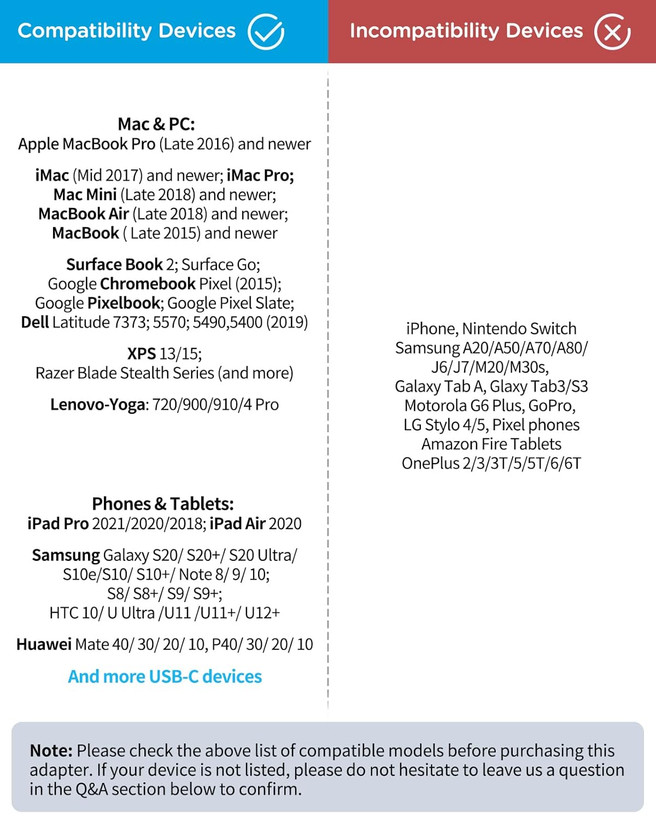 Compatibility Devices

Mac & PC:
Apple MacBook Pro (Late 2016) and newer

iMac (Mid 2017) and newer; iMac Pro;
Mac Mini (Late 2018) and newer;
MacBook Air (Late 2018) and newer;
MacBook ( Late 2015) and newer

Surface Book 2; Surface Go;
Google Chromebook Pixel (2015);
Google Pixelbook; Google Pixel Slate;
Dell Latitude 7373; 5570; 5490,5400 (2019)

XPS 13/15;
Razer Blade Stealth Series (and more)

Lenovo-Yoga: 720/900/910/4 Pro

Phones & Tablets:
iPad Pro 2021/2020/2018; iPad Air 2020

Samsung Galaxy S20/ S20+/ S20 Ultra/
S10e/S10/ S10+/ Note 8/ 9/ 10;
S8/ S8+/ S9/ S9+;
HTC 10/ U Ultra /U11 /U11+/ U12+

Huawei Mate 40/ 30/ 20/ 10, P40/ 30/ 20/ 10

And more USB-C devices

Incompatibility Devices

iPhone, Nintendo Switch
Samsung A20/A50/A70/A80/
J6/J7/M20/M30s,
Galaxy Tab A, Glaxy Tab3/S3
Motorola G6 Plus, GoPro,
LG Stylo 4/5, Pixel phones
Amazon Fire Tablets
OnePlus 2/3/3T/5/5T/6/6T

Note: Please check the above list of compatible models before purchasing this adapter. If your device is not listed, please do not hesitate to leave us a question in the Q&A section below to confirm.